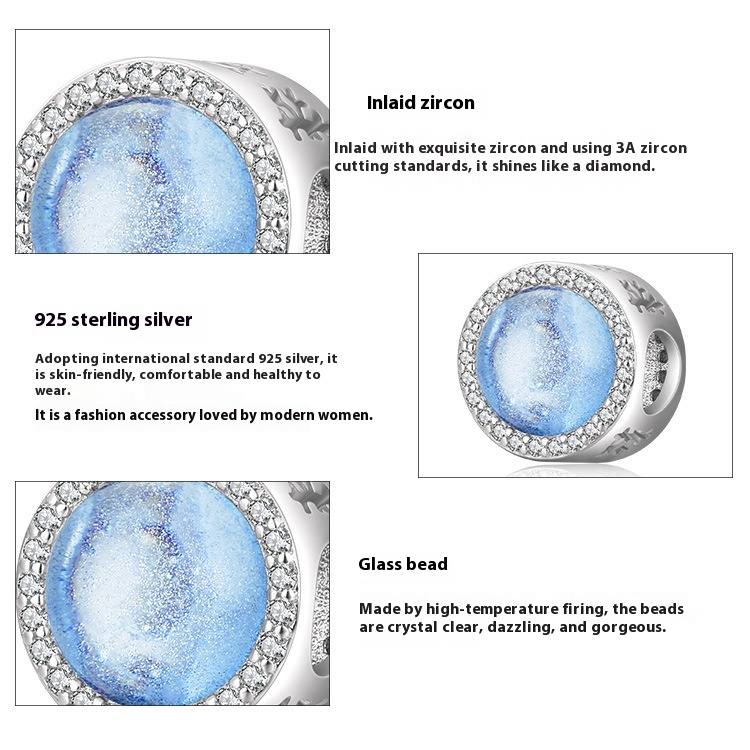 Inlaid zircon

Inlaid with exquisite zircon and using 3A zircon cutting standards, it shines like a diamond.

925 sterling silver

Adopting international standard 925 silver, it is skin-friendly, comfortable and healthy to wear.

It is a fashion accessory loved by modern women.

Glass bead

Made by high-temperature firing, the beads are crystal clear, dazzling, and gorgeous.